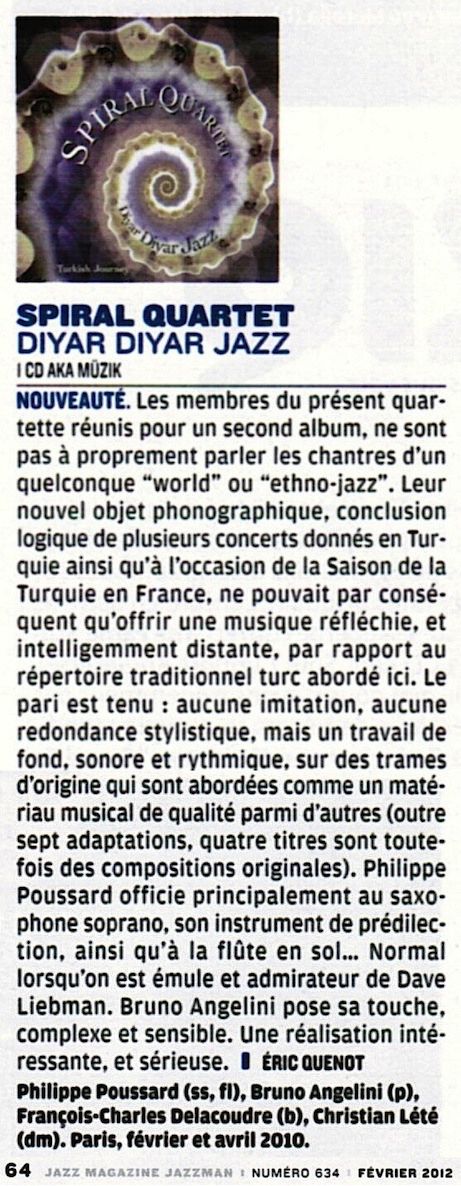 SPIRAL QUARTET
Diyar Diyar Jazz
Turkish Journey

SPIRAL QUARTET
DIYAR DIYAR JAZZ
1 CD AKA MÜZIK

NOUVEAUTÉ. Les membres du présent quartette réunis pour un second album, ne sont pas à proprement parler les chantres d'un quelconque "world" ou "ethno-jazz". Leur nouvel objet phonographique, conclusion logique de plusieurs concerts donnés en Turquie ainsi qu'à l'occasion de la Saison de la Turquie en France, ne pouvait par conséquent qu'offrir une musique réfléchie, et intelligemment distante, par rapport au répertoire traditionnel turc abordé ici. Le pari est tenu : aucune imitation, aucune redondance stylistique, mais un travail de fond, sonore et rythmique, sur des trames d'origine qui sont abordées comme un matériau musical de qualité parmi d'autres (outre sept adaptations, quatre titres sont toutefois des compositions originales). Philippe Poussard officie principalement au saxophone soprano, son instrument de prédilection, ainsi qu'à la flûte en sol... Normal lorsqu'on est émule et admirateur de Dave Liebman. Bruno Angelini pose sa touche, complexe et sensible. Une réalisation intéressante, et sérieuse. ÉRIC QUENOT

Philippe Poussard (ss, fl), Bruno Angelini (p), François-Charles Delacoudre (b), Christian Lété (dm). Paris, février et avril 2010.

64 JAZZ MAGAZINE JAZZMAN | NUMÉRO 634 | FÉVRIER 2012